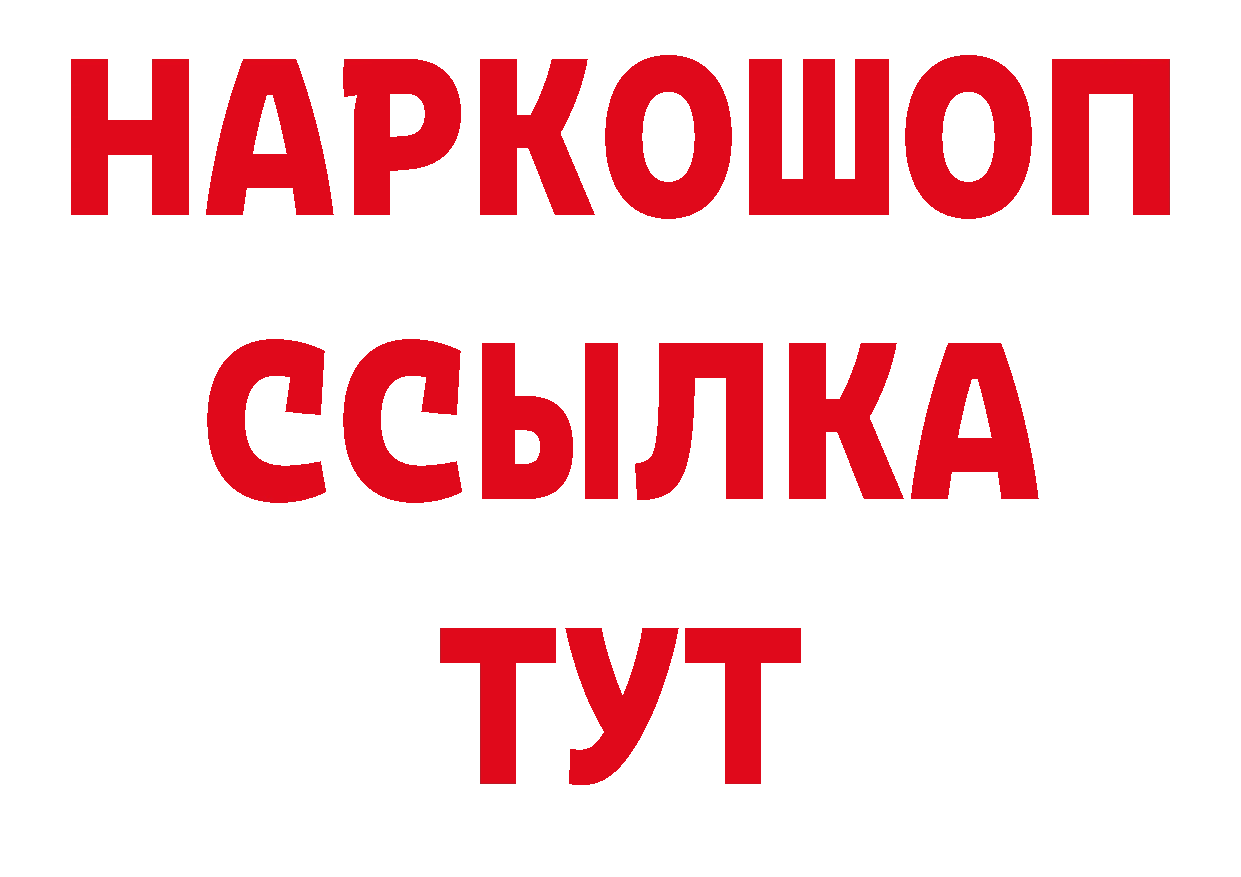 НАРКОШОП
ССЫЛКА
ТУТ